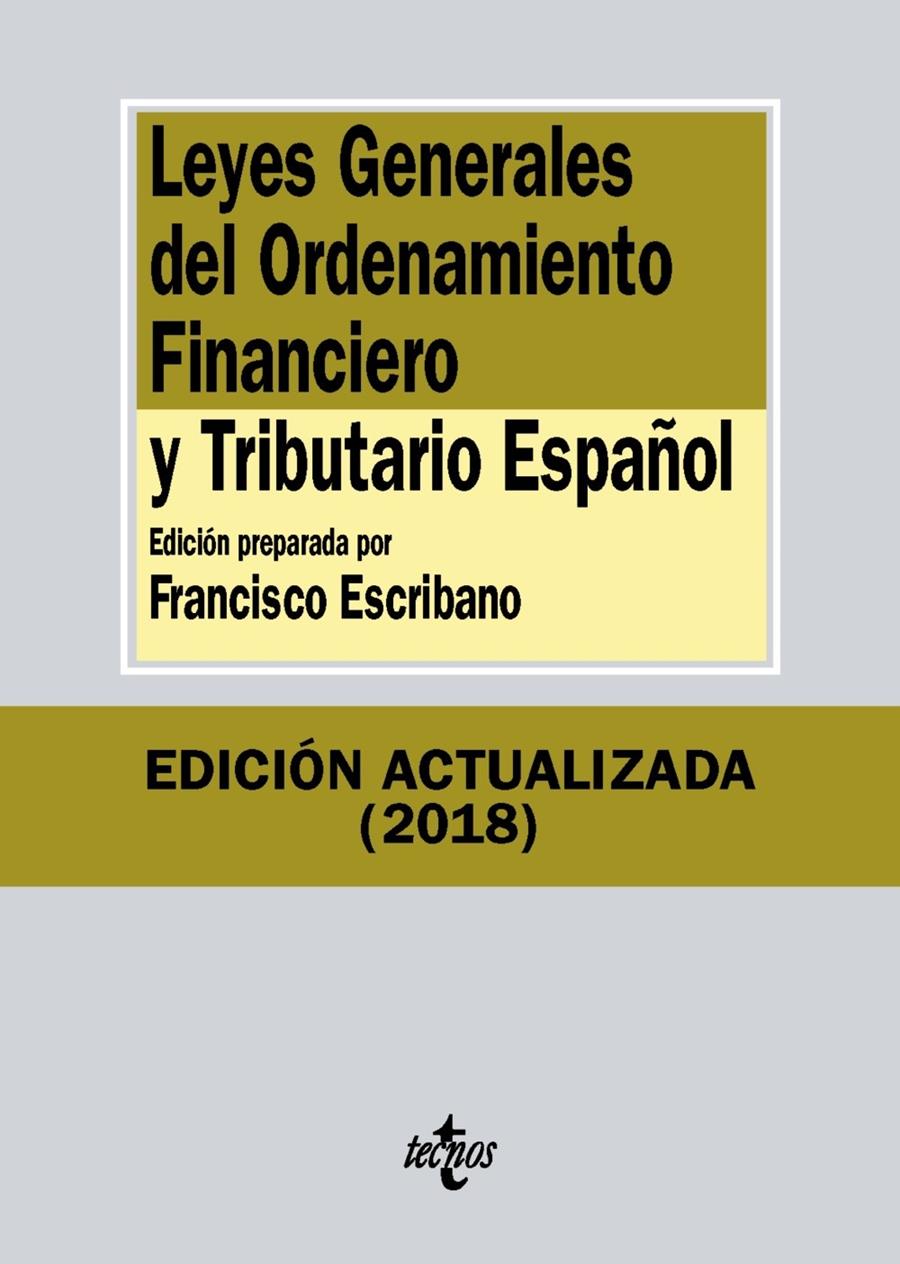 Leyes Generales del Ordenamiento Financiero y Tributario Español

Edición preparada por
Francisco Escribano

EDICIÓN ACTUALIZADA
(2018)

tecnos